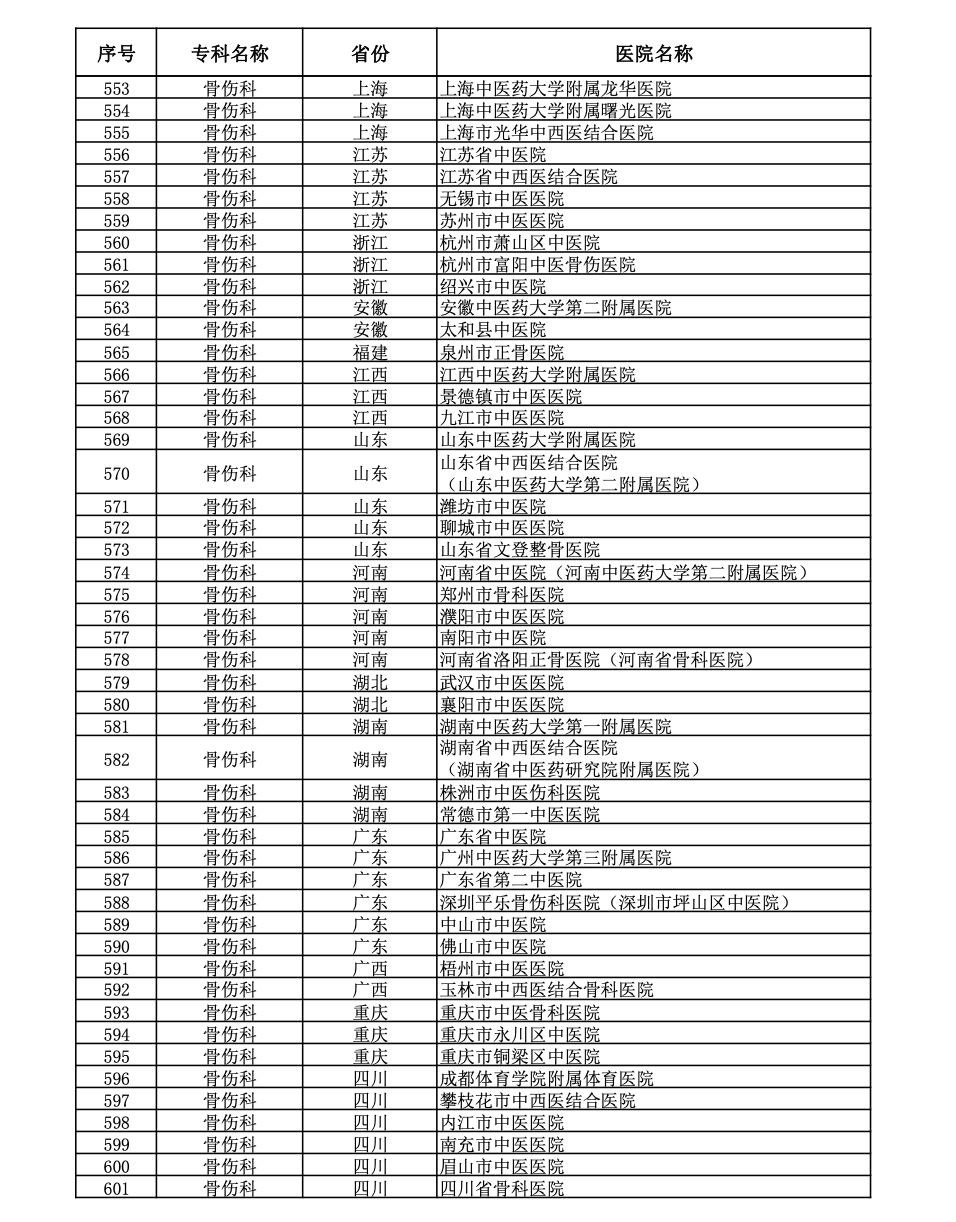 | 序号 | 专科名称 | 省份 | 医院名称 |
|---|---|---|---|
| 553 | 骨伤科 | 上海 | 上海中医药大学附属龙华医院 |
| 554 | 骨伤科 | 上海 | 上海中医药大学附属曙光医院 |
| 555 | 骨伤科 | 上海 | 上海市光华中西医结合医院 |
| 556 | 骨伤科 | 江苏 | 江苏省中医院 |
| 557 | 骨伤科 | 江苏 | 江苏省中西医结合医院 |
| 558 | 骨伤科 | 江苏 | 无锡市中医医院 |
| 559 | 骨伤科 | 江苏 | 苏州市中医医院 |
| 560 | 骨伤科 | 浙江 | 杭州市萧山区中医院 |
| 561 | 骨伤科 | 浙江 | 杭州市富阳中医骨伤医院 |
| 562 | 骨伤科 | 浙江 | 绍兴市中医院 |
| 563 | 骨伤科 | 安徽 | 安徽中医药大学第二附属医院 |
| 564 | 骨伤科 | 安徽 | 太和县中医院 |
| 565 | 骨伤科 | 福建 | 泉州市正骨医院 |
| 566 | 骨伤科 | 江西 | 江西中医药大学附属医院 |
| 567 | 骨伤科 | 江西 | 景德镇市中医医院 |
| 568 | 骨伤科 | 江西 | 九江市中医医院 |
| 569 | 骨伤科 | 山东 | 山东中医药大学附属医院 |
| 570 | 骨伤科 | 山东 | 山东省中西医结合医院（山东中医药大学第二附属医院） |
| 571 | 骨伤科 | 山东 | 潍坊市中医院 |
| 572 | 骨伤科 | 山东 | 聊城市中医医院 |
| 573 | 骨伤科 | 山东 | 山东省文登整骨医院 |
| 574 | 骨伤科 | 河南 | 河南省中医院（河南中医药大学第二附属医院） |
| 575 | 骨伤科 | 河南 | 郑州市骨科医院 |
| 576 | 骨伤科 | 河南 | 濮阳市中医医院 |
| 577 | 骨伤科 | 河南 | 南阳市中医院 |
| 578 | 骨伤科 | 河南 | 河南省洛阳正骨医院（河南省骨科医院） |
| 579 | 骨伤科 | 湖北 | 武汉市中医医院 |
| 580 | 骨伤科 | 湖北 | 襄阳市中医医院 |
| 581 | 骨伤科 | 湖南 | 湖南中医药大学第一附属医院 |
| 582 | 骨伤科 | 湖南 | 湖南省中西医结合医院（湖南省中医药研究院附属医院） |
| 583 | 骨伤科 | 湖南 | 株洲市中医伤科医院 |
| 584 | 骨伤科 | 湖南 | 常德市第一中医医院 |
| 585 | 骨伤科 | 广东 | 广东省中医院 |
| 586 | 骨伤科 | 广东 | 广州中医药大学第三附属医院 |
| 587 | 骨伤科 | 广东 | 广东省第二中医院 |
| 588 | 骨伤科 | 广东 | 深圳平乐骨伤科医院（深圳市坪山区中医院） |
| 589 | 骨伤科 | 广东 | 中山市中医院 |
| 590 | 骨伤科 | 广东 | 佛山市中医院 |
| 591 | 骨伤科 | 广西 | 梧州市中医医院 |
| 592 | 骨伤科 | 广西 | 玉林市中西医结合骨科医院 |
| 593 | 骨伤科 | 重庆 | 重庆市中医骨科医院 |
| 594 | 骨伤科 | 重庆 | 重庆市永川区中医院 |
| 595 | 骨伤科 | 重庆 | 重庆市铜梁区中医院 |
| 596 | 骨伤科 | 四川 | 成都体育学院附属体育医院 |
| 597 | 骨伤科 | 四川 | 攀枝花市中西医结合医院 |
| 598 | 骨伤科 | 四川 | 内江市中医医院 |
| 599 | 骨伤科 | 四川 | 南充市中医医院 |
| 600 | 骨伤科 | 四川 | 眉山市中医医院 |
| 601 | 骨伤科 | 四川 | 四川省骨科医院 |